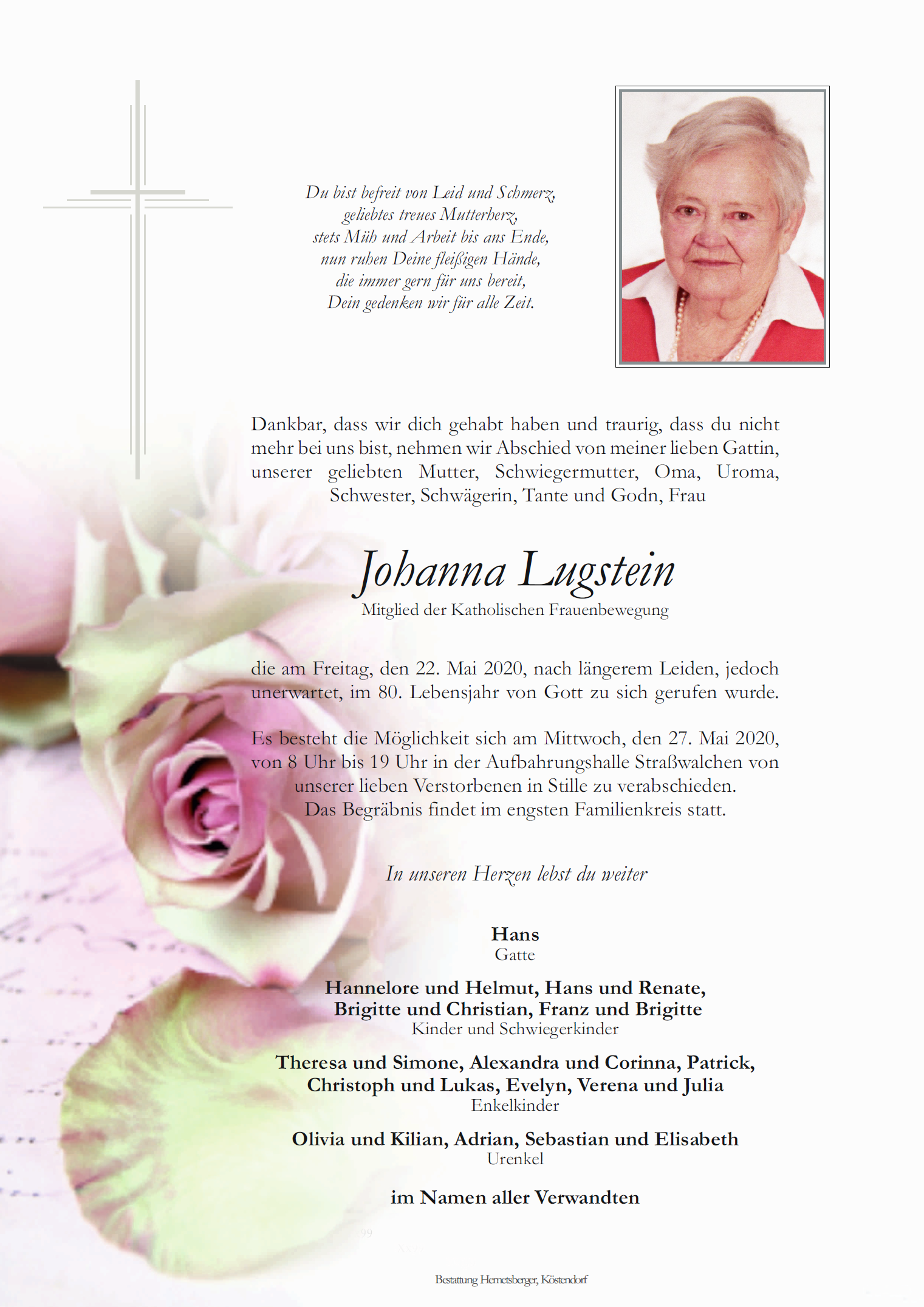 Du bist befreit von Leid und Schmerz,
geliebtes treues Mutterherz,
stets Müh und Arbeit bis ans Ende,
nun ruhen Deine fleißigen Hände,
die immer gern für uns bereit,
Dein gedenken wir für alle Zeit.

Dankbar, dass wir dich gehabt haben und traurig, dass du nicht mehr bei uns bist, nehmen wir Abschied von meiner lieben Gattin, unserer geliebten Mutter, Schwiegermutter, Oma, Uroma, Schwester, Schwägerin, Tante und Godn, Frau

Johanna Lugstein
Mitglied der Katholischen Frauenbewegung

die am Freitag, den 22. Mai 2020, nach längerem Leiden, jedoch unerwartet, im 80. Lebensjahr von Gott zu sich gerufen wurde.

Es besteht die Möglichkeit sich am Mittwoch, den 27. Mai 2020, von 8 Uhr bis 19 Uhr in der Aufbahrungshalle Straßwalchen von unserer lieben Verstorbenen in Stille zu verabschieden.
Das Begräbnis findet im engsten Familienkreis statt.

In unseren Herzen lebst du weiter

Hans
Gatte

Hannelore und Helmut, Hans und Renate,
Brigitte und Christian, Franz und Brigitte
Kinder und Schwiegerkinder

Theresa und Simone, Alexandra und Corinna, Patrick,
Christoph und Lukas, Evelyn, Verena und Julia
Enkelkinder

Olivia und Kilian, Adrian, Sebastian und Elisabeth
Urenkel

im Namen aller Verwandten

Bestattung Hemetsberger, Köstendorf